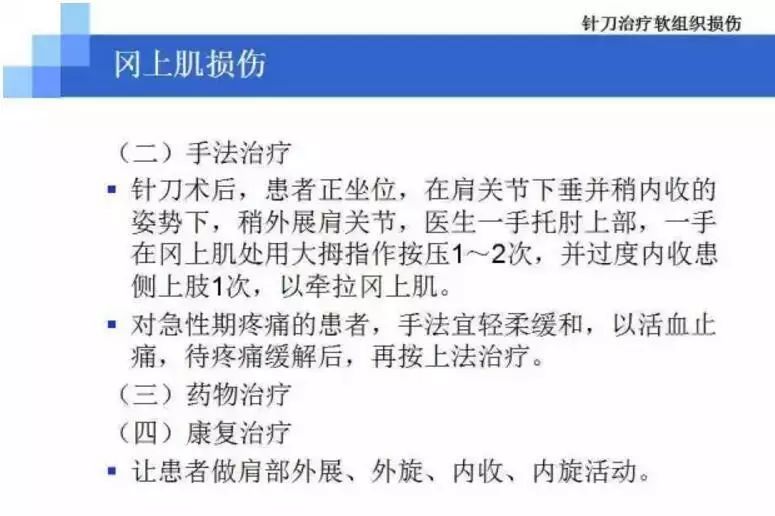 针刀治疗软组织损伤

冈上肌损伤

（二）手法治疗

▪ 针刀术后，患者正坐位，在肩关节下垂并稍内收的姿势下，稍外展肩关节，医生一手托肘上部，一手在冈上肌处用大拇指作按压1～2次，并过度内收患侧上肢1次，以牵拉冈上肌。

▪ 对急性期疼痛的患者，手法宜轻柔缓和，以活血止痛，待疼痛缓解后，再按上法治疗。

（三）药物治疗

（四）康复治疗

▪ 让患者做肩部外展、外旋、内收、内旋活动。